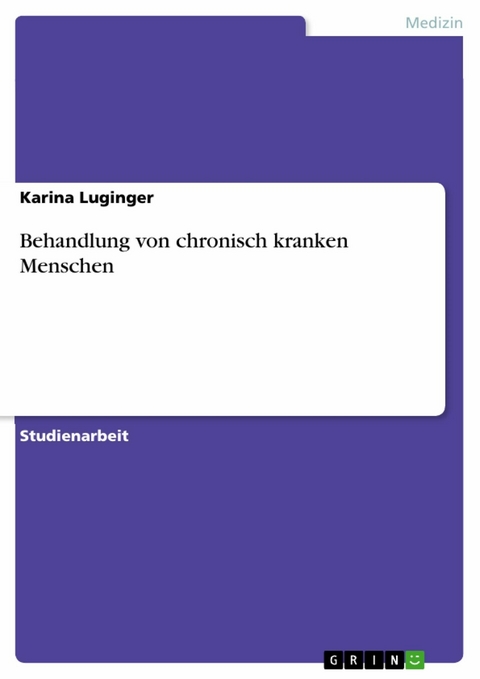 Medizin

Karina Luginger

Behandlung von chronisch kranken Menschen

Studienarbeit

GRIN